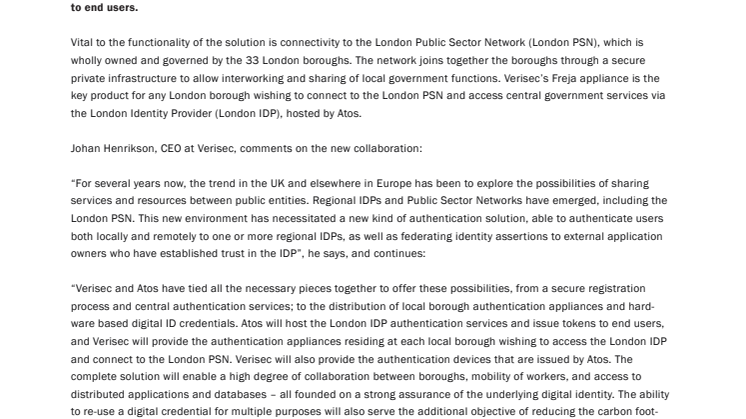 to end users.

Vital to the functionality of the solution is connectivity to the London Public Sector Network (London PSN), which is wholly owned and governed by the 33 London boroughs. The network joins together the boroughs through a secure private infrastructure to allow interworking and sharing of local government functions. Verisec's Freja appliance is the key product for any London borough wishing to connect to the London PSN and access central government services via the London Identity Provider (London IDP), hosted by Atos.

Johan Henrikson, CEO at Verisec, comments on the new collaboration:

"For several years now, the trend in the UK and elsewhere in Europe has been to explore the possibilities of sharing services and resources between public entities. Regional IDPs and Public Sector Networks have emerged, including the London PSN. This new environment has necessitated a new kind of authentication solution, able to authenticate users both locally and remotely to one or more regional IDPs, as well as federating identity assertions to external application owners who have established trust in the IDP", he says, and continues:

"Verisec and Atos have tied all the necessary pieces together to offer these possibilities, from a secure registration process and central authentication services; to the distribution of local borough authentication appliances and hardware based digital ID credentials. Atos will host the London IDP authentication services and issue tokens to end users, and Verisec will provide the authentication appliances residing at each local borough wishing to access the London IDP and connect to the London PSN. Verisec will also provide the authentication devices that are issued by Atos. The complete solution will enable a high degree of collaboration between boroughs, mobility of workers, and access to distributed applications and databases – all founded on a strong assurance of the underlying digital identity. The ability to re-use a digital credential for multiple purposes will also serve the additional objective of reducing the carbon foot-